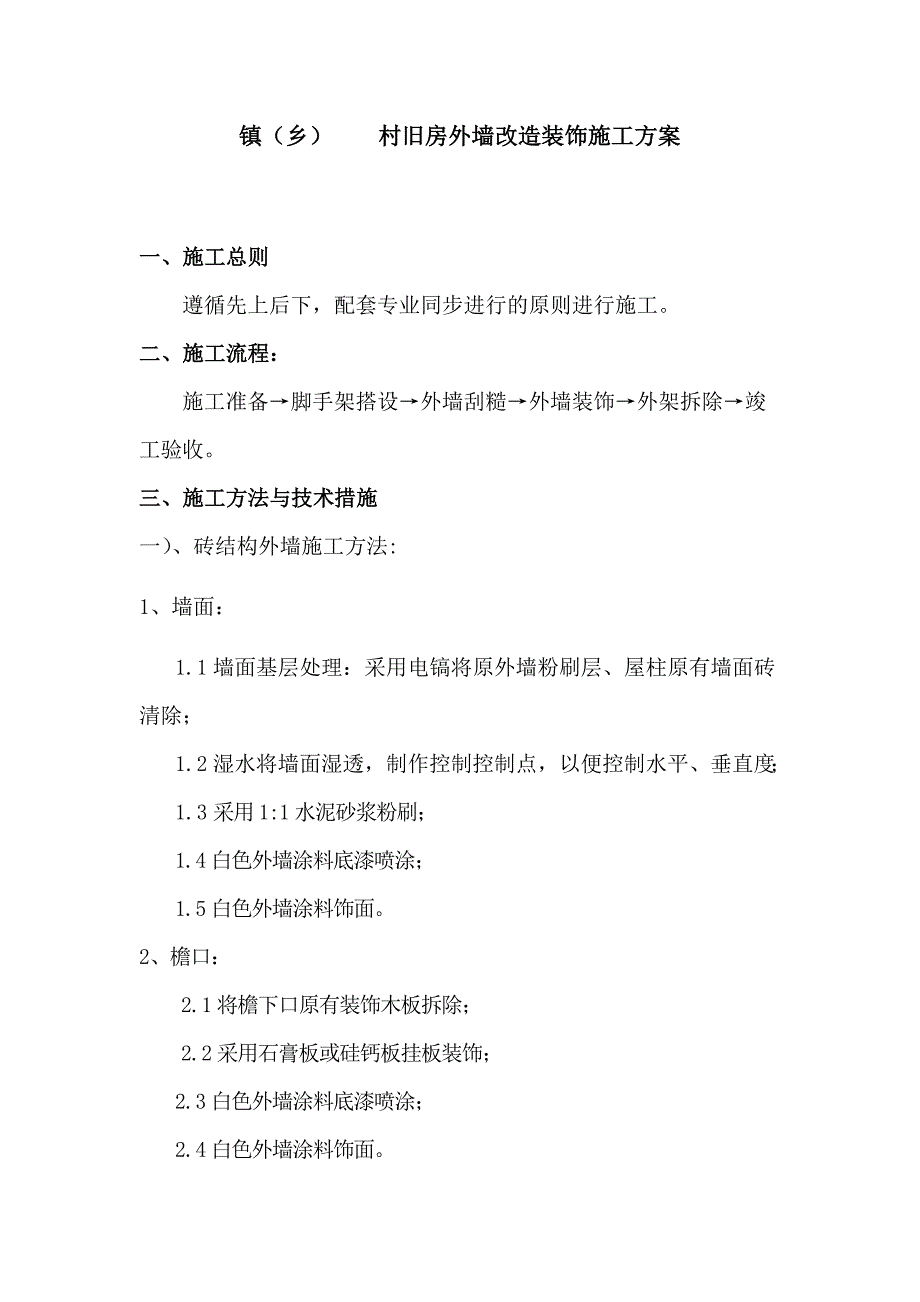 镇（乡）　　村旧房外墙改造装饰施工方案

一、施工总则

遵循先上后下，配套专业同步进行的原则进行施工。

二、施工流程：

施工准备→脚手架搭设→外墙刮糙→外墙装饰→外架拆除→竣工验收。

三、施工方法与技术措施

一）、砖结构外墙施工方法:

1、墙面：

1.1 墙面基层处理：采用电镐将原外墙粉刷层、屋柱原有墙面砖清除；

1.2 湿水将墙面湿透，制作控制控制点，以便控制水平、垂直度;

1.3 采用 1:1 水泥砂浆粉刷；

1.4 白色外墙涂料底漆喷涂；

1.5 白色外墙涂料饰面。

2、檐口：

2.1 将檐下口原有装饰木板拆除；

2.2 采用石膏板或硅钙板挂板装饰；

2.3 白色外墙涂料底漆喷涂；

2.4 白色外墙涂料饰面。